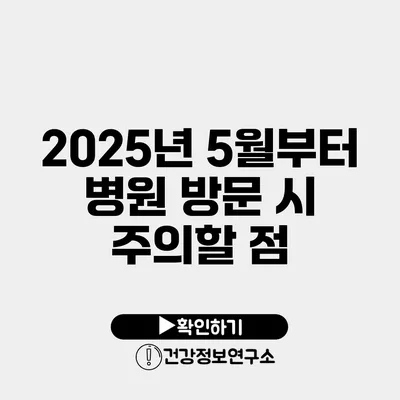 2025년 5월부터 병원 방문 시 주의할 점

▶확인하기

건강정보연구소